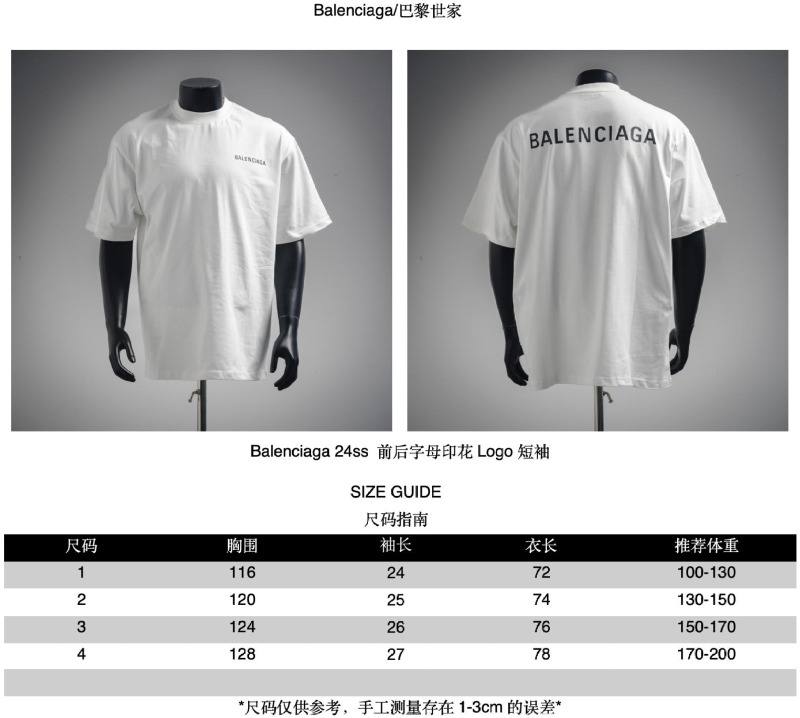 Balenciaga/巴黎世家

BALENCIAGA

BALENCIAGA

Balenciaga 24ss 前后字母印花Logo短袖

SIZE GUIDE

尺码指南

| 尺码 | 胸围 | 袖长 | 衣长 | 推荐体重 |
|---|---|---|---|---|
| 1 | 116 | 24 | 72 | 100-130 |
| 2 | 120 | 25 | 74 | 130-150 |
| 3 | 124 | 26 | 76 | 150-170 |
| 4 | 128 | 27 | 78 | 170-200 |

*尺码仅供参考，手工测量存在1-3cm的误差*